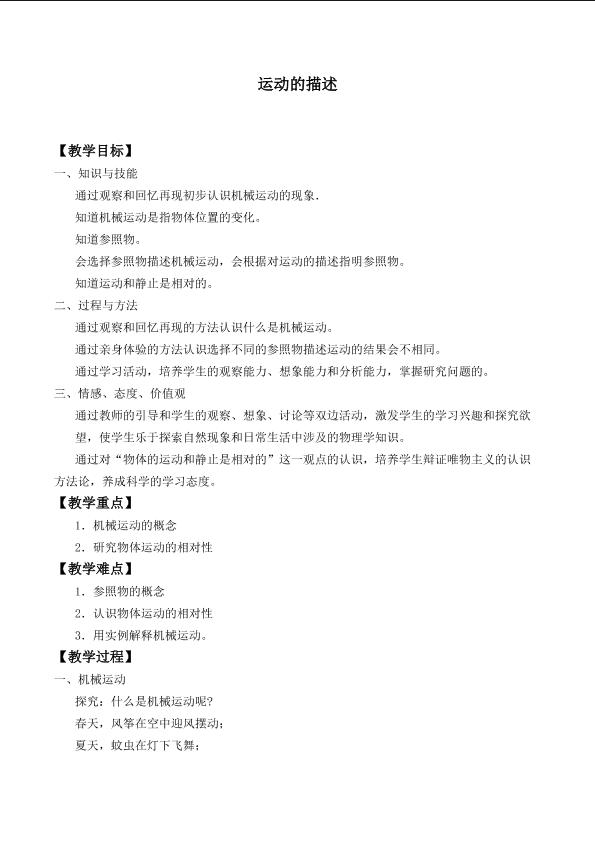 运动的描述

【教学目标】

一、知识与技能

通过观察和回忆再现初步认识机械运动的现象.

知道机械运动是指物体位置的变化。

知道参照物。

会选择参照物描述机械运动，会根据对运动的描述指明参照物。

知道运动和静止是相对的。

二、过程与方法

通过观察和回忆再现的方法认识什么是机械运动。

通过亲身体验的方法认识选择不同的参照物描述运动的结果会不相同。

通过学习活动，培养学生的观察能力、想象能力和分析能力，掌握研究问题的。

三、情感、态度、价值观

通过教师的引导和学生的观察、想象、讨论等双边活动，激发学生的学习兴趣和探究欲望，使学生乐于探索自然现象和日常生活中涉及的物理学知识。

通过对“物体的运动和静止是相对的”这一观点的认识，培养学生辩证唯物主义的认识方法论，养成科学的学习态度。

【教学重点】

1．机械运动的概念

2．研究物体运动的相对性

【教学难点】

1．参照物的概念

2．认识物体运动的相对性

3．用实例解释机械运动。

【教学过程】

一、机械运动

探究：什么是机械运动呢?

春天，风筝在空中迎风摆动；

夏天，蚊虫在灯下飞舞；